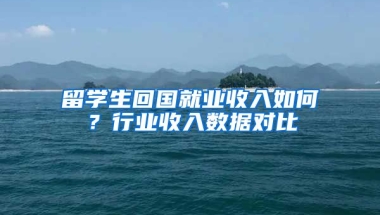 留学生回国就业收入如何？行业收入数据对比